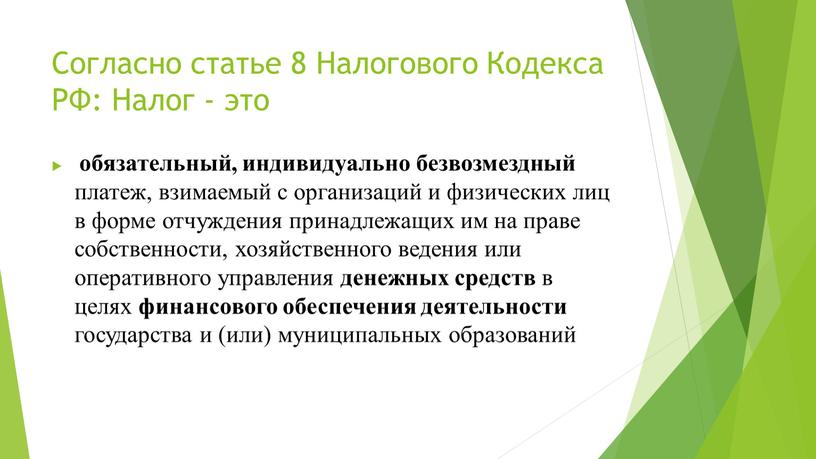 Согласно статье 8 Налогового Кодекса РФ: Налог - это

обязательный, индивидуально безвозмездный платеж, взимаемый с организаций и физических лиц в форме отчуждения принадлежащих им на праве собственности, хозяйственного ведения или оперативного управления денежных средств в целях финансового обеспечения деятельности государства и (или) муниципальных образований